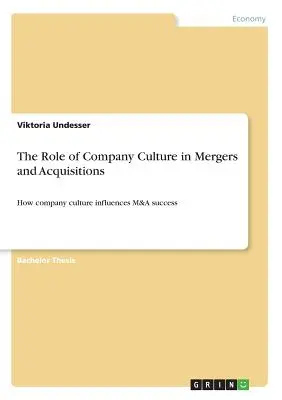 Economy

Viktoria Undesser

The Role of Company Culture in Mergers and Acquisitions

How company culture influences M&A success

Bachelor Thesis

GRIN